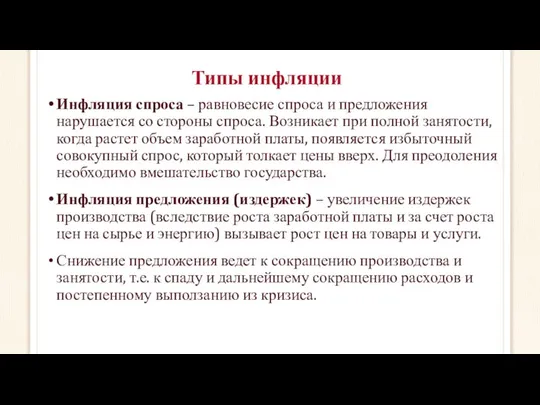 Типы инфляции

• Инфляция спроса – равновесие спроса и предложения нарушается со стороны спроса. Возникает при полной занятости, когда растет объем заработной платы, появляется избыточный совокупный спрос, который толкает цены вверх. Для преодоления необходимо вмешательство государства.

• Инфляция предложения (издержек) – увеличение издержек производства (вследствие роста заработной платы и за счет роста цен на сырье и энергию) вызывает рост цен на товары и услуги.

• Снижение предложения ведет к сокращению производства и занятости, т.е. к спаду и дальнейшему сокращению расходов и постепенному выползанию из кризиса.